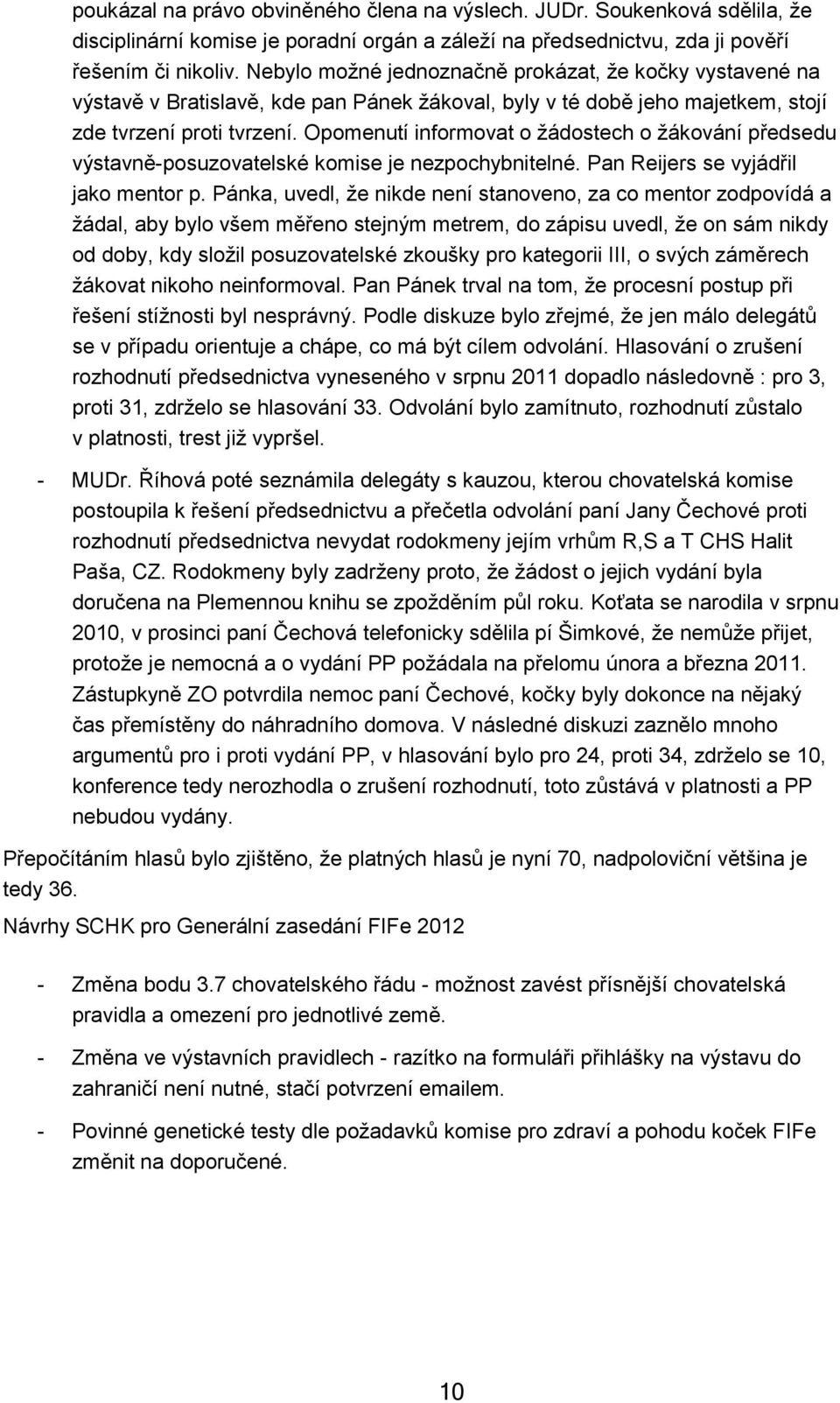 poukázal na právo obviněného člena na výslech. JUDr. Soukenková sdělila, že disciplinární komise je poradní orgán a záleží na předsednictvu, zda ji pověří řešením či nikoliv. Nebylo možné jednoznačně prokázat, že kočky vystavené na výstavě v Bratislavě, kde pan Pánek žákoval, byly v té době jeho majetkem, stojí zde tvrzení proti tvrzení. Opomenutí informovat o žádostech o žákování předsedu výstavně-posuzovatelské komise je nezpochybnitelné. Pan Reijers se vyjádřil jako mentor p. Pánka, uvedl, že nikde není stanoveno, za co mentor zodpovídá a žádal, aby bylo všem měřeno stejným metrem, do zápisu uvedl, že on sám nikdy od doby, kdy složil posuzovatelské zkoušky pro kategorii III, o svých záměrech žákovat nikoho neinformoval. Pan Pánek trval na tom, že procesní postup při řešení stížnosti byl nesprávný. Podle diskuze bylo zřejmé, že jen málo delegátů se v případu orientuje a chápe, co má být cílem odvolání. Hlasování o zrušení rozhodnutí předsednictva vyneseného v srpnu 2011 dopadlo následovně : pro 3, proti 31, zdrželo se hlasování 33. Odvolání bylo zamítnuto, rozhodnutí zůstalo v platnosti, trest již vypršel.

- MUDr. Říhová poté seznámila delegáty s kauzou, kterou chovatelská komise postoupila k řešení předsednictvu a přečetla odvolání paní Jany Čechové proti rozhodnutí předsednictva nevydat rodokmeny jejím vrhům R,S a T CHS Halit Paša, CZ. Rodokmeny byly zadrženy proto, že žádost o jejich vydání byla doručena na Plemennou knihu se zpožděním půl roku. Koťata se narodila v srpnu 2010, v prosinci paní Čechová telefonicky sdělila pí Šimkové, že nemůže přijet, protože je nemocná a o vydání PP požádala na přelomu února a března 2011. Zástupkyně ZO potvrdila nemoc paní Čechové, kočky byly dokonce na nějaký čas přemístěny do náhradního domova. V následné diskuzi zaznělo mnoho argumentů pro i proti vydání PP, v hlasování bylo pro 24, proti 34, zdrželo se 10, konference tedy nerozhodla o zrušení rozhodnutí, toto zůstává v platnosti a PP nebudou vydány.

Přepočítáním hlasů bylo zjištěno, že platných hlasů je nyní 70, nadpoloviční většina je tedy 36.

Návrhy SCHK pro Generální zasedání FIFe 2012

- Změna bodu 3.7 chovatelského řádu - možnost zavést přísnější chovatelská pravidla a omezení pro jednotlivé země.

- Změna ve výstavních pravidlech - razítko na formuláři přihlášky na výstavu do zahraničí není nutné, stačí potvrzení emailem.

- Povinné genetické testy dle požadavků komise pro zdraví a pohodu koček FIFe změnit na doporučené.

10